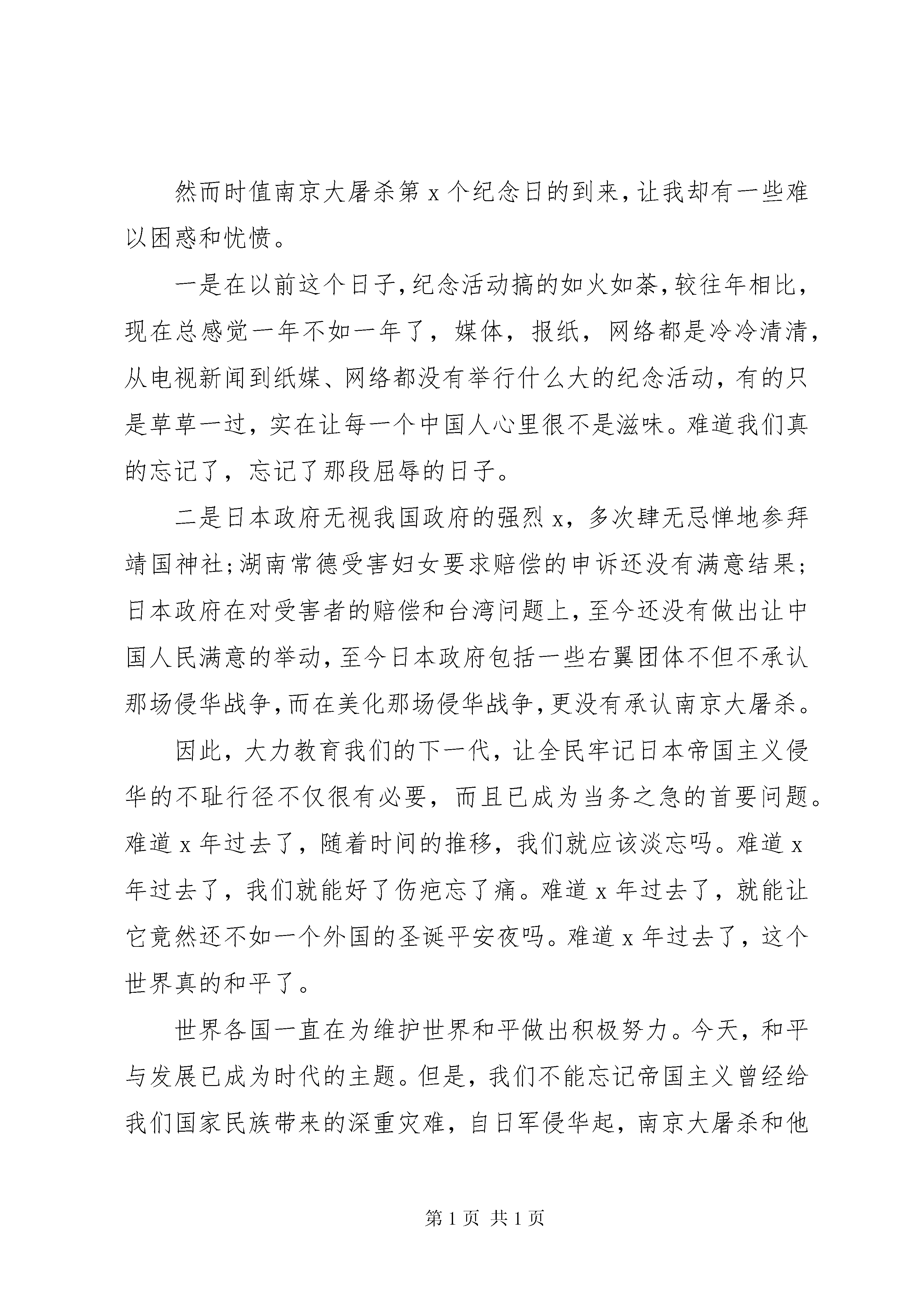 然而时值南京大屠杀第 x 个纪念日的到来，让我却有一些难以困惑和忧愤。

一是在以前这个日子，纪念活动搞的如火如荼，较往年相比，现在总感觉一年不如一年了，媒体，报纸，网络都是冷冷清清，从电视新闻到纸媒、网络都没有举行什么大的纪念活动，有的只是草草一过，实在让每一个中国人心里很不是滋味。难道我们真的忘记了，忘记了那段屈辱的日子。

二是日本政府无视我国政府的强烈 x，多次肆无忌惮地参拜靖国神社；湖南常德受害妇女要求赔偿的申诉还没有满意结果；日本政府在对受害者的赔偿和台湾问题上，至今还没有做出让中国人民满意的举动，至今日本政府包括一些右翼团体不但不承认那场侵华战争，而在美化那场侵华战争，更没有承认南京大屠杀。

因此，大力教育我们的下一代，让全民牢记日本帝国主义侵华的不耻行径不仅很有必要，而且已成为当务之急的首要问题。难道 x 年过去了，随着时间的推移，我们就应该淡忘吗。难道 x 年过去了，我们就能好了伤疤忘了痛。难道 x 年过去了，就能让它竟然还不如一个外国的圣诞平安夜吗。难道 x 年过去了，这个世界真的和平了。

世界各国一直在为维护世界和平做出积极努力。今天，和平与发展已成为时代的主题。但是，我们不能忘记帝国主义曾经给我们国家民族带来的深重灾难，自日军侵华起，南京大屠杀和他

第 1 页 共 1 页